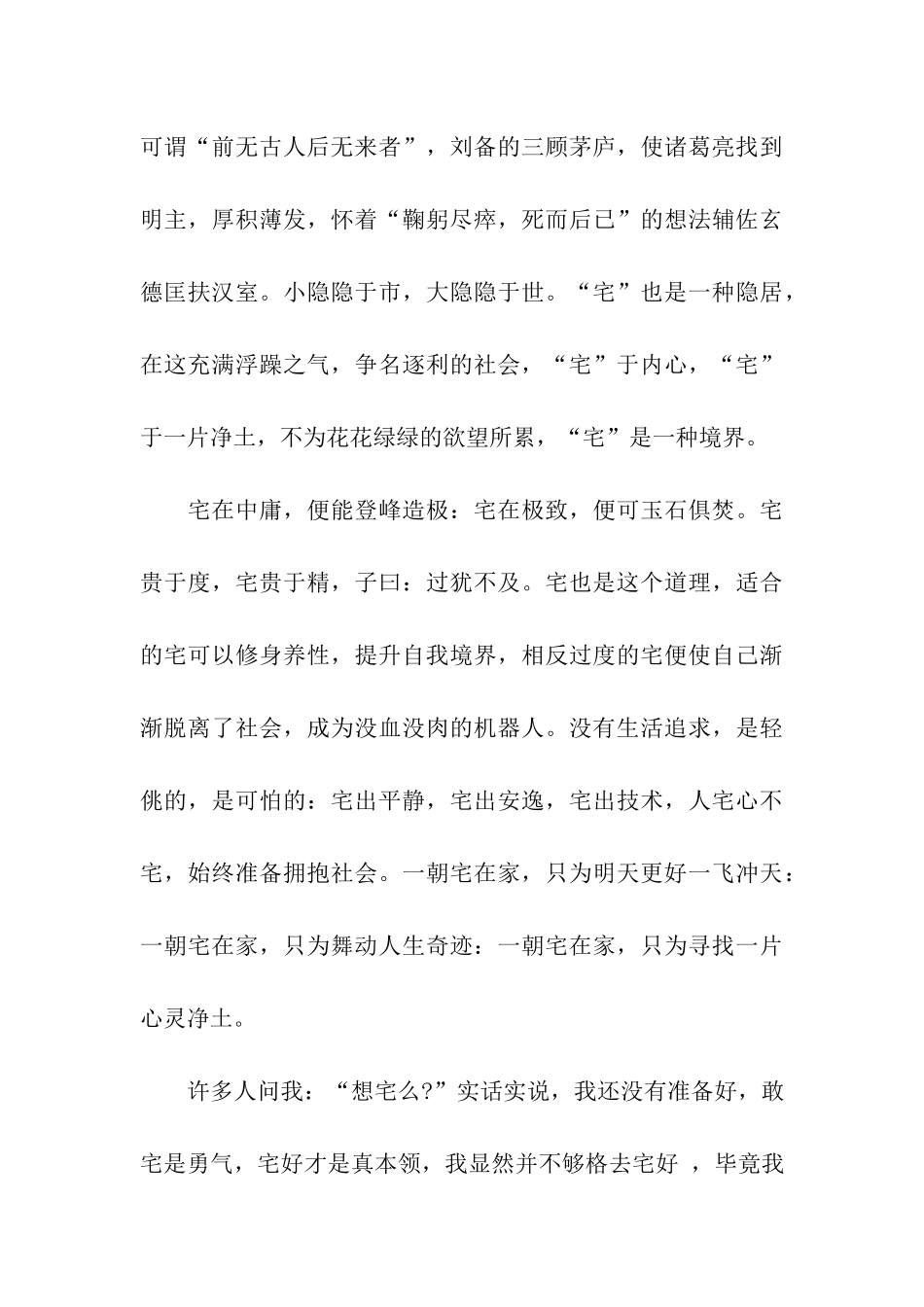 可谓“前无古人后无来者”，刘备的三顾茅庐，使诸葛亮找到明主，厚积薄发，怀着“鞠躬尽瘁，死而后已”的想法辅佐玄德匡扶汉室。小隐隐于市，大隐隐于世。“宅”也是一种隐居，在这充满浮躁之气，争名逐利的社会，“宅”于内心，“宅”于一片净土，不为花花绿绿的欲望所累，“宅”是一种境界。

宅在中庸，便能登峰造极：宅在极致，便可玉石俱焚。宅贵于度，宅贵于精，子曰：过犹不及。宅也是这个道理，适合的宅可以修身养性，提升自我境界，相反过度的宅便使自己渐渐脱离了社会，成为没血没肉的机器人。没有生活追求，是轻佻的，是可怕的：宅出平静，宅出安逸，宅出技术，人宅心不宅，始终准备拥抱社会。一朝宅在家，只为明天更好一飞冲天：一朝宅在家，只为舞动人生奇迹：一朝宅在家，只为寻找一片心灵净土。

许多人问我：“想宅么?”实话实说，我还没有准备好，敢宅是勇气，宅好才是真本领，我显然并不够格去宅好 ，毕竟我